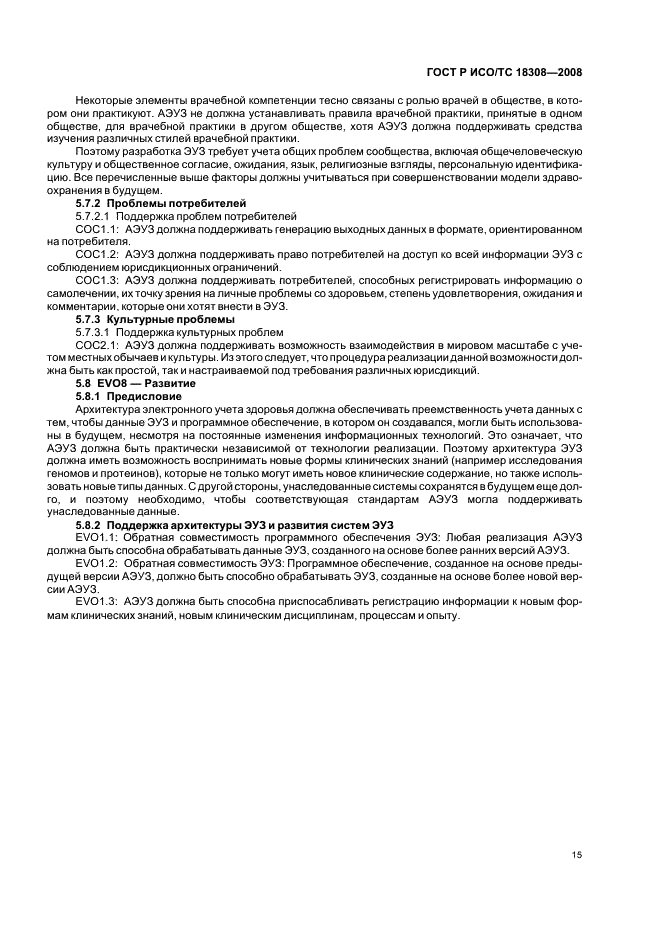 ГОСТ Р ИСО/ТС 18308—2008

Некоторые элементы врачебной компетенции тесно связаны с ролью врачей в обществе, в котором они практикуют. АЭУЗ не должна устанавливать правила врачебной практики, принятые в одном обществе, для врачебной практики в другом обществе, хотя АЭУЗ должна поддерживать средства изучения различных стилей врачебной практики.

Поэтому разработка ЭУЗ требует учета общих проблем сообщества, включая общечеловеческую культуру и общественное согласие, ожидания, язык, религиозные взгляды, персональную идентификацию. Все перечисленные выше факторы должны учитываться при совершенствовании модели здравоохранения в будущем.

5.7.2 Проблемы потребителей

5.7.2.1 Поддержка проблем потребителей

COC1.1: АЭУЗ должна поддерживать генерацию выходных данных в формате, ориентированном на потребителя.

COC1.2: АЭУЗ должна поддерживать право потребителей на доступ ко всей информации ЭУЗ с соблюдением юрисдикционных ограничений.

COC1.3: АЭУЗ должна поддерживать потребителей, способных регистрировать информацию о самолечении, их точку зрения на личные проблемы со здоровьем, степень удовлетворения, ожидания и комментарии, которые они хотят внести в ЭУЗ.

5.7.3 Культурные проблемы

5.7.3.1 Поддержка культурных проблем

COC2.1: АЭУЗ должна поддерживать возможность взаимодействия в мировом масштабе с учетом местных обычаев и культуры. Из этого следует, что процедура реализации данной возможности должна быть как простой, так и настраиваемой под требования различных юрисдикций.

5.8 EVO8 — Развитие

5.8.1 Предисловие

Архитектура электронного учета здоровья должна обеспечивать преемственность учета данных с тем, чтобы данные ЭУЗ и программное обеспечение, в котором он создавался, могли быть использованы в будущем, несмотря на постоянные изменения информационных технологий. Это означает, что АЭУЗ должна быть практически независимой от технологии реализации. Поэтому архитектура ЭУЗ должна иметь возможность воспринимать новые формы клинических знаний (например исследования геномов и протеинов), которые не только могут иметь новое клинические содержание, но также использовать новые типы данных. С другой стороны, унаследованные системы сохранятся в будущем еще долго, и поэтому необходимо, чтобы соответствующая стандартам АЭУЗ могла поддерживать унаследованные данные.

5.8.2 Поддержка архитектуры ЭУЗ и развития систем ЭУЗ

EVO1.1: Обратная совместимость программного обеспечения ЭУЗ: Любая реализация АЭУЗ должна быть способна обрабатывать данные ЭУЗ, созданного на основе более ранних версий АЭУЗ.

EVO1.2: Обратная совместимость ЭУЗ: Программное обеспечение, созданное на основе предыдущей версии АЭУЗ, должно быть способно обрабатывать ЭУЗ, созданные на основе более новой версии АЭУЗ.

EVO1.3: АЭУЗ должна быть способна приспосабливать регистрацию информации к новым формам клинических знаний, новым клиническим дисциплинам, процессам и опыту.

15